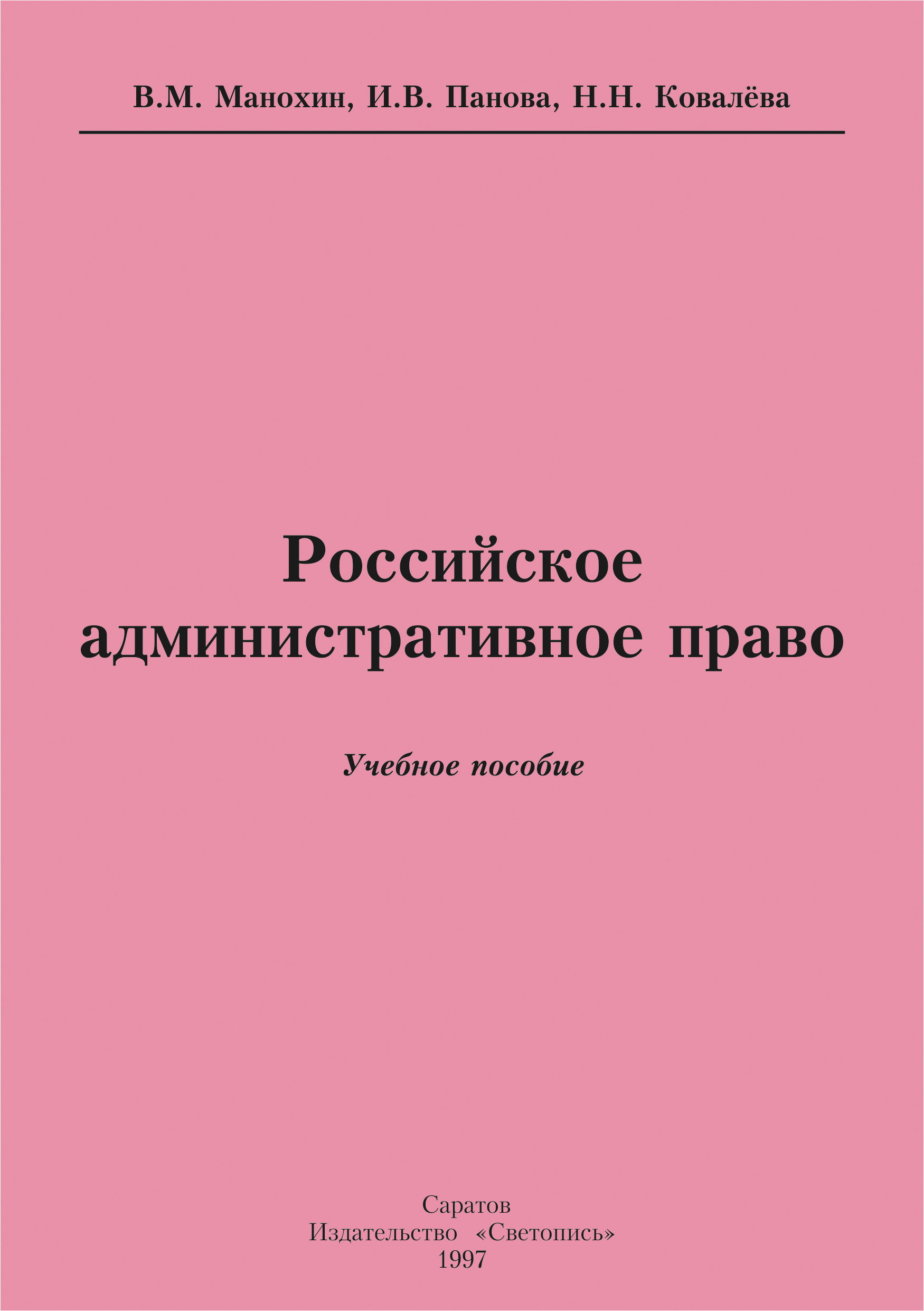 В.М. Манохин, И.В. Панова, Н.Н. Ковалёва

Российское административное право

Учебное пособие

Саратов
Издательство «Светопись»
1997